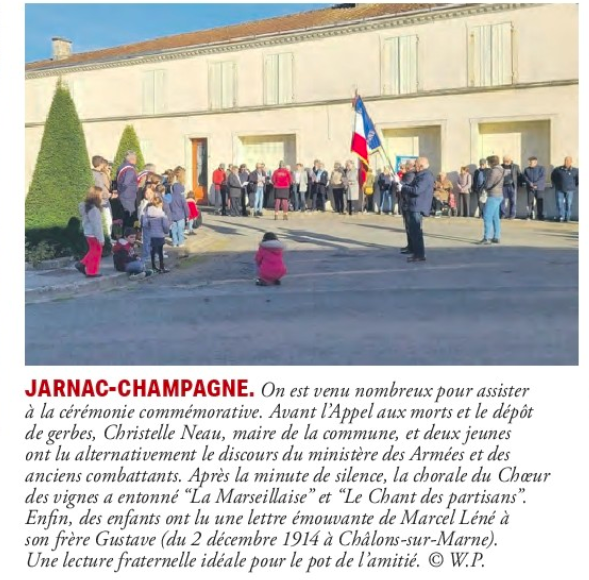 JARNAC-CHAMPAGNE. On est venu nombreux pour assister à la cérémonie commémorative. Avant l'Appel aux morts et le dépôt de gerbes, Christelle Neau, maire de la commune, et deux jeunes ont lu alternativement le discours du ministère des Armées et des anciens combattants. Après la minute de silence, la chorale du Chœur des vignes a entonné "La Marseillaise" et "Le Chant des partisans". Enfin, des enfants ont lu une lettre émouvante de Marcel Léné à son frère Gustave (du 2 décembre 1914 à Châlons-sur-Marne). Une lecture fraternelle idéale pour le pot de l'amitié. © W.P.